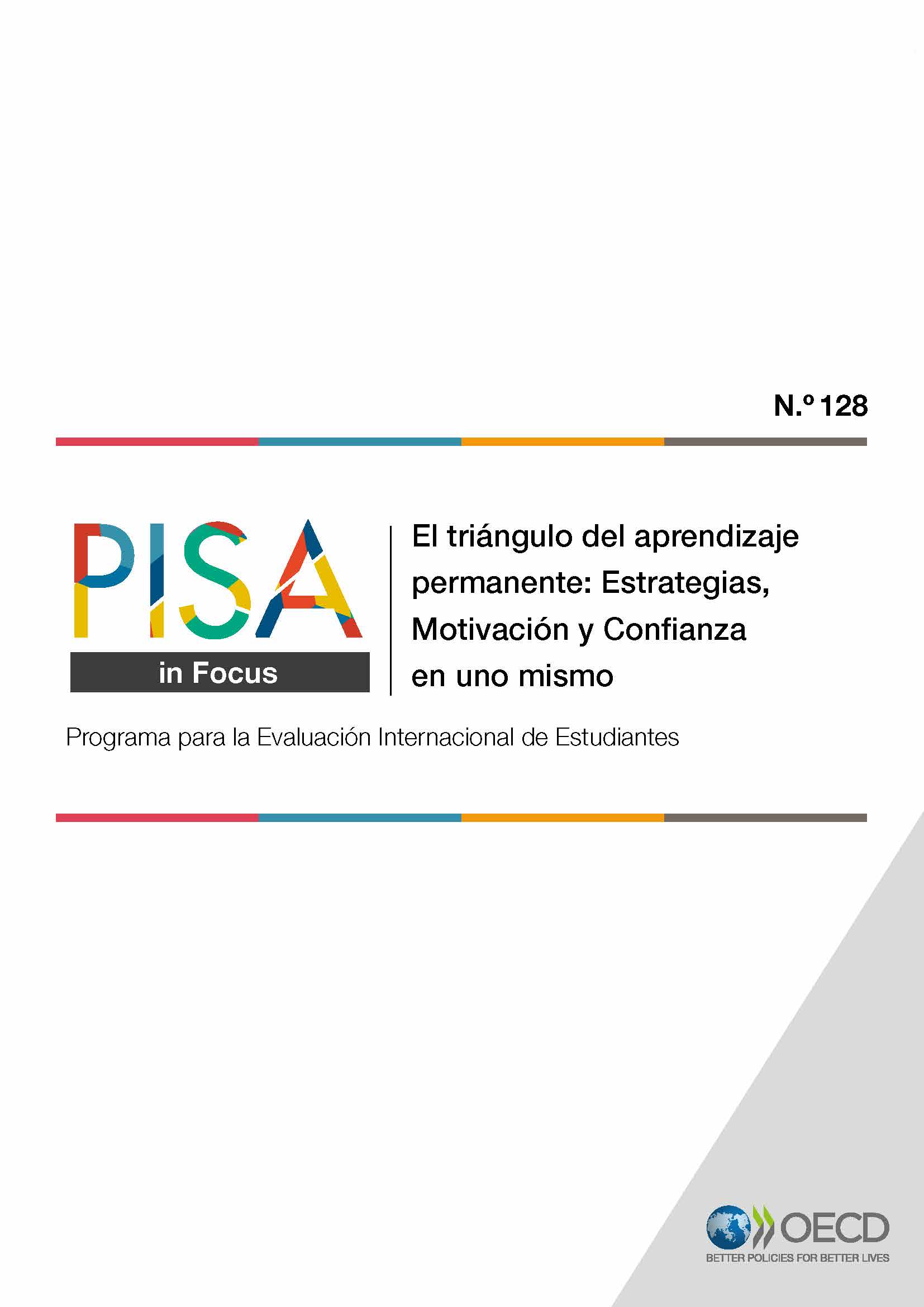 N.º 128

PISA
in Focus

El triángulo del aprendizaje permanente: Estrategias, Motivación y Confianza en uno mismo

Programa para la Evaluación Internacional de Estudiantes

OECD
BETTER POLICIES FOR BETTER LIVES